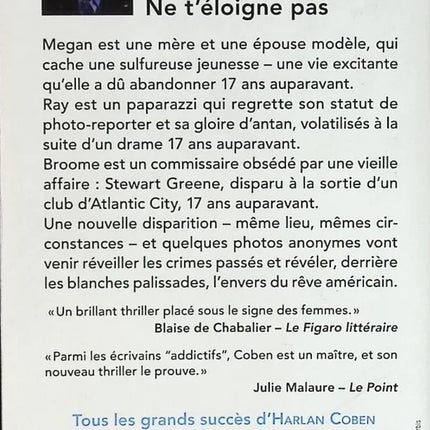 Ne t'éloigne pas

Megan est une mère et une épouse modèle, qui cache une sulfureuse jeunesse – une vie excitante qu'elle a dû abandonner 17 ans auparavant.

Ray est un paparazzi qui regrette son statut de photo-reporter et sa gloire d'antan, volatilisés à la suite d'un drame 17 ans auparavant.

Broome est un commissaire obsédé par une vieille affaire : Stewart Greene, disparu à la sortie d'un club d'Atlantic City, 17 ans auparavant.

Une nouvelle disparition – même lieu, mêmes circonstances – et quelques photos anonymes vont venir réveiller les crimes passés et révéler, derrière les blanches palissades, l'envers du rêve américain.

«Un brillant thriller placé sous le signe des femmes.»
Blaise de Chabalier – Le Figaro littéraire

«Parmi les écrivains "addictifs", Coben est un maître, et son nouveau thriller le prouve.»
Julie Malaure – Le Point

Tous les grands succès d'Harlan Coben